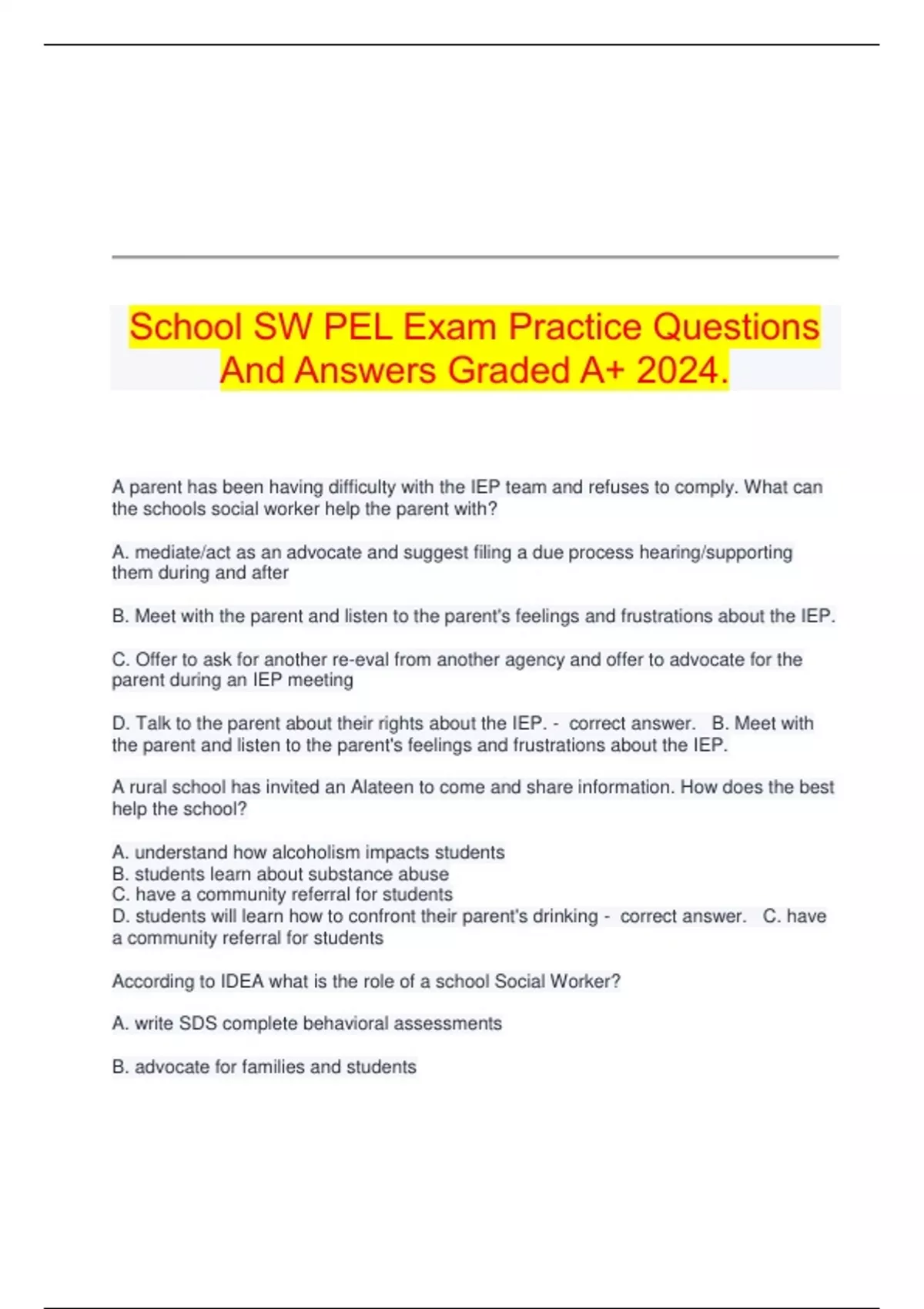 School SW PEL Exam Practice Questions And Answers Graded A+ 2024.

A parent has been having difficulty with the IEP team and refuses to comply. What can the schools social worker help the parent with?

A. mediate/act as an advocate and suggest filing a due process hearing/supporting them during and after

B. Meet with the parent and listen to the parent's feelings and frustrations about the IEP.

C. Offer to ask for another re-eval from another agency and offer to advocate for the parent during an IEP meeting

D. Talk to the parent about their rights about the IEP. - correct answer. B. Meet with the parent and listen to the parent's feelings and frustrations about the IEP.

A rural school has invited an Alateen to come and share information. How does the best help the school?

A. understand how alcoholism impacts students
B. students learn about substance abuse
C. have a community referral for students
D. students will learn how to confront their parent's drinking - correct answer. C. have a community referral for students

According to IDEA what is the role of a school Social Worker?

A. write SDS complete behavioral assessments

B. advocate for families and students